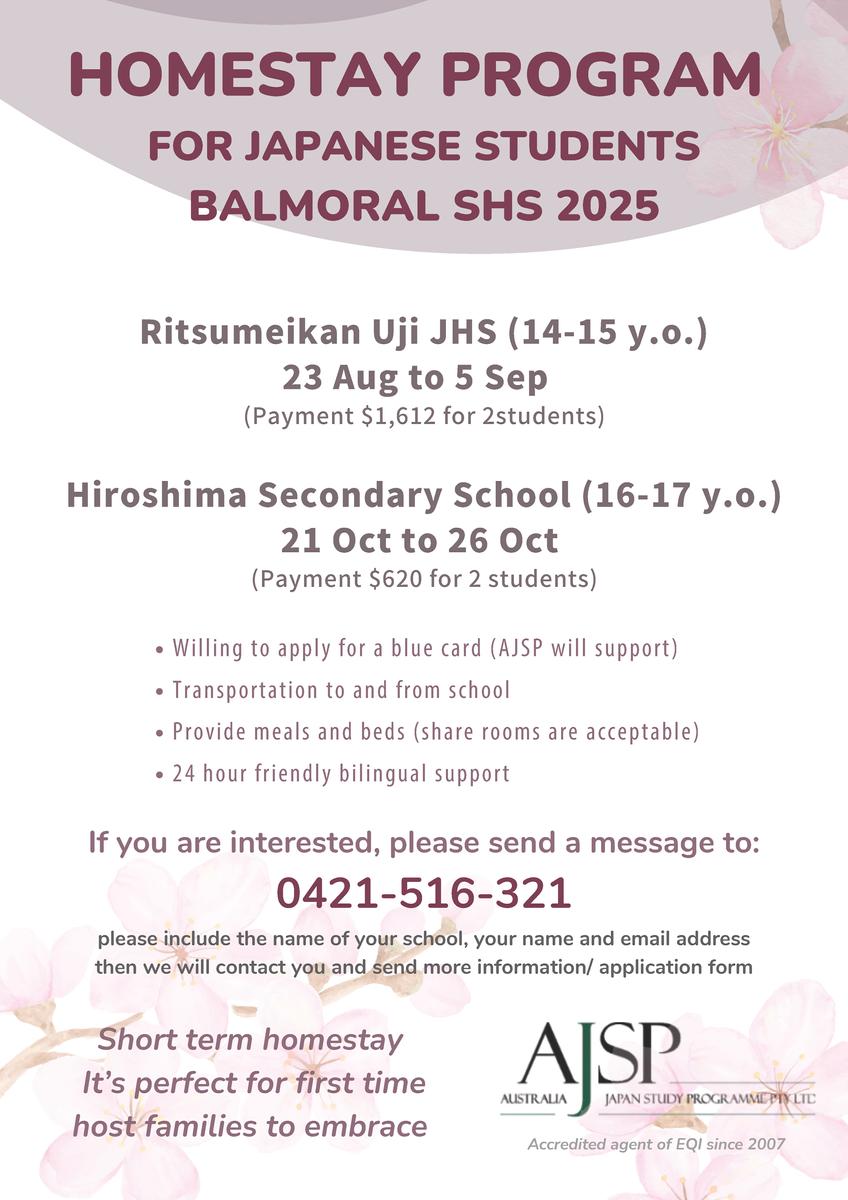 HOMESTAY PROGRAM
FOR JAPANESE STUDENTS
BALMORAL SHS 2025

Ritsumeikan Uji JHS (14-15 y.o.)
23 Aug to 5 Sep
(Payment $1,612 for 2students)

Hiroshima Secondary School (16-17 y.o.)
21 Oct to 26 Oct
(Payment $620 for 2 students)

• Willing to apply for a blue card (AJSP will support)
• Transportation to and from school
• Provide meals and beds (share rooms are acceptable)
• 24 hour friendly bilingual support

If you are interested, please send a message to:
0421-516-321
please include the name of your school, your name and email address then we will contact you and send more information/ application form

Short term homestay
It's perfect for first time host families to embrace

AJSP
AUSTRALIA JAPAN STUDY PROGRAMME PTY LTD
Accredited agent of EQI since 2007